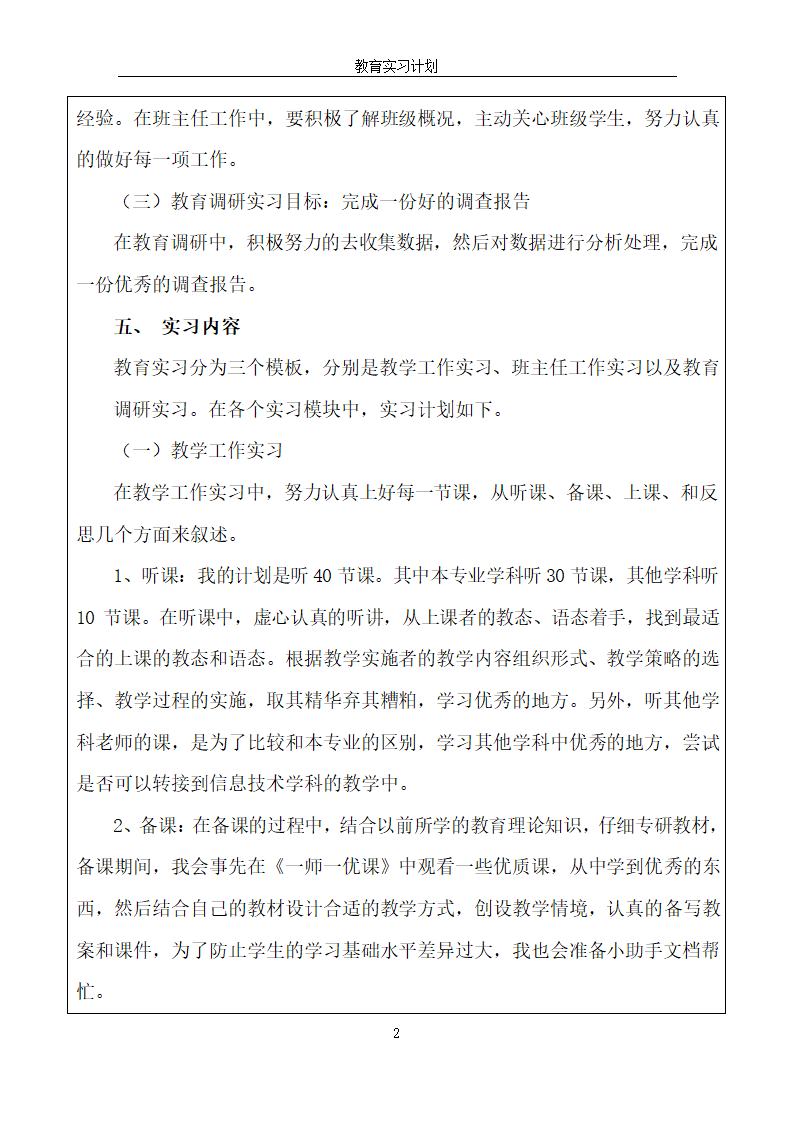 教育实习计划

经验。在班主任工作中，要积极了解班级概况，主动关心班级学生，努力认真的做好每一项工作。

（三）教育调研实习目标：完成一份好的调查报告

在教育调研中，积极努力的去收集数据，然后对数据进行分析处理，完成一份优秀的调查报告。

五、 实习内容

教育实习分为三个模板，分别是教学工作实习、班主任工作实习以及教育调研实习。在各个实习模块中，实习计划如下。

（一）教学工作实习

在教学工作实习中，努力认真上好每一节课，从听课、备课、上课、和反思几个方面来叙述。

1、听课：我的计划是听 40 节课。其中本专业学科听 30 节课，其他学科听 10 节课。在听课中，虚心认真的听讲，从上课者的教态、语态着手，找到最适合的上课的教态和语态。根据教学实施者的教学内容组织形式、教学策略的选择、教学过程的实施，取其精华弃其糟粕，学习优秀的地方。另外，听其他学科老师的课，是为了比较和本专业的区别，学习其他学科中优秀的地方，尝试是否可以转接到信息技术学科的教学中。

2、备课：在备课的过程中，结合以前所学的教育理论知识，仔细专研教材，备课期间，我会事先在《一师一优课》中观看一些优质课，从中学到优秀的东西，然后结合自己的教材设计合适的教学方式，创设教学情境，认真的备写教案和课件，为了防止学生的学习基础水平差异过大，我也会准备小助手文档帮忙。

2